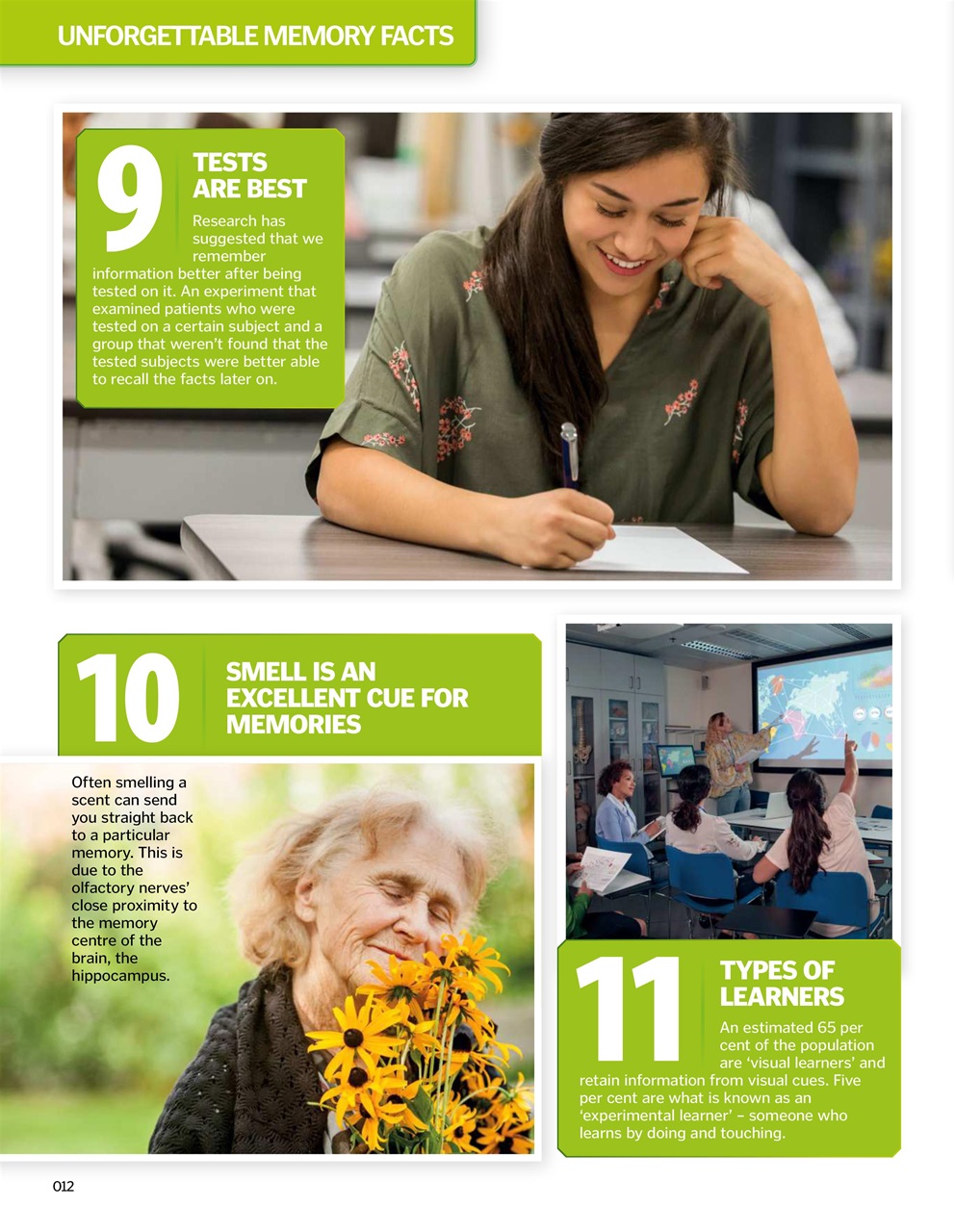 UNFORGETTABLE MEMORY FACTS

9

TESTS ARE BEST

Research has suggested that we remember information better after being tested on it. An experiment that examined patients who were tested on a certain subject and a group that weren't found that the tested subjects were better able to recall the facts later on.

10

SMELL IS AN EXCELLENT CUE FOR MEMORIES

Often smelling a scent can send you straight back to a particular memory. This is due to the olfactory nerves' close proximity to the memory centre of the brain, the hippocampus.

11

TYPES OF LEARNERS

An estimated 65 per cent of the population are 'visual learners' and retain information from visual cues. Five per cent are what is known as an 'experimental learner' – someone who learns by doing and touching.

012